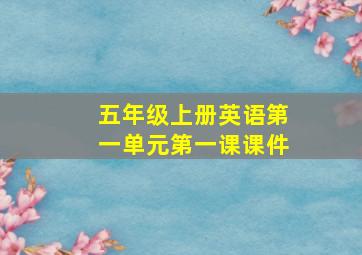 五年级上册英语第一单元第一课课件